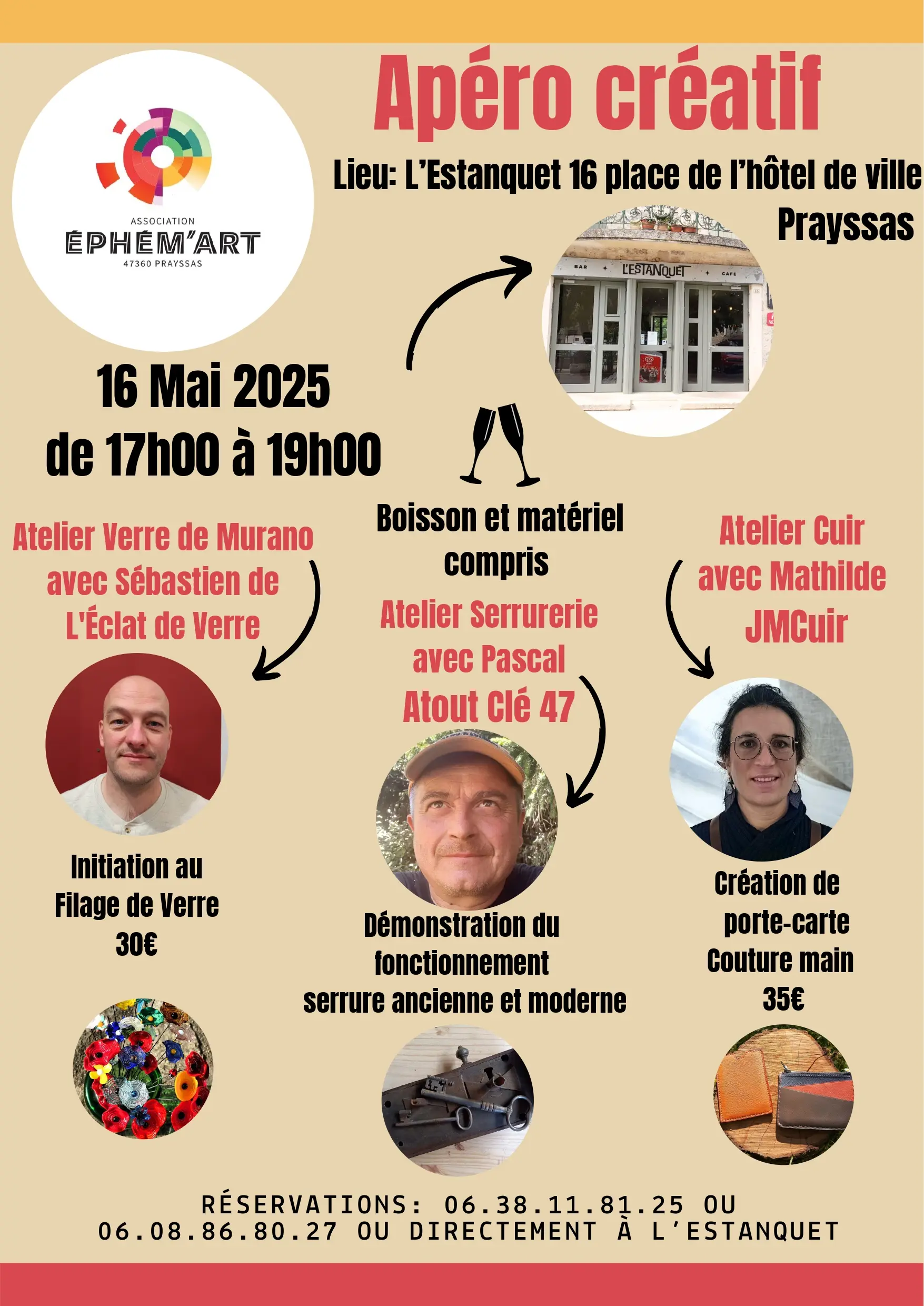 ASSOCIATION
ÉPHÉM'ART
47360 PRAYSSAS

Apéro créatif

Lieu: L'Estanquet 16 place de l'hôtel de ville Prayssas

BAR L'ESTANQUET CAFÉ

16 Mai 2025
de 17h00 à 19h00

Boisson et matériel compris

Atelier Verre de Murano avec Sébastien de L'Éclat de Verre

Initiation au Filage de Verre
30€

Atelier Serrurerie avec Pascal
Atout Clé 47

Démonstration du fonctionnement serrure ancienne et moderne

Atelier Cuir avec Mathilde
JMCuir

Création de porte-carte
Couture main
35€

RÉSERVATIONS: 06.38.11.81.25 OU 06.08.86.80.27 OU DIRECTEMENT À L'ESTANQUET